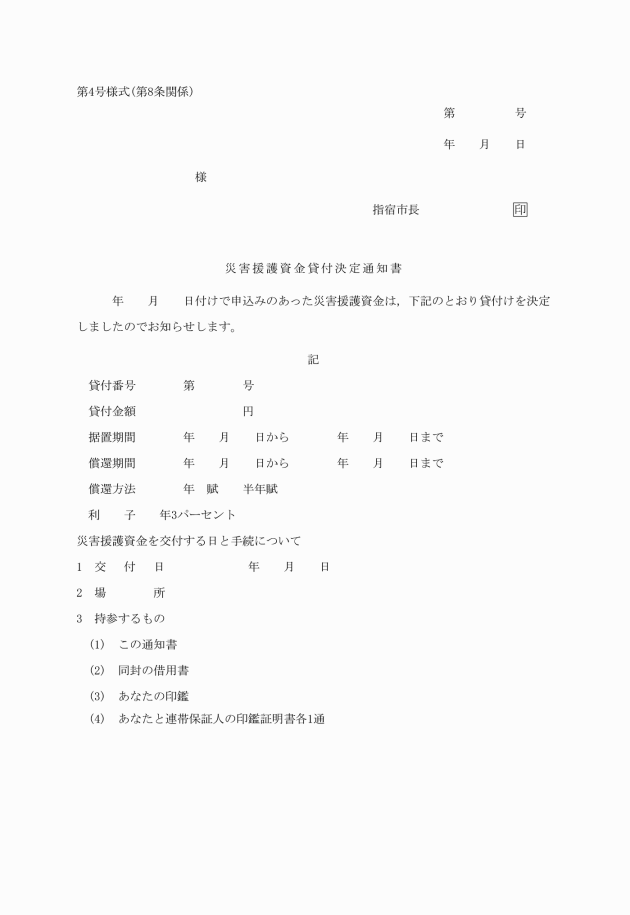 第4号様式(第8条関係)

第　　号

年　月　日

様

指宿市長　　　印

災害援護資金貸付決定通知書

年　月　日付けで申込みのあった災害援護資金は，下記のとおり貸付けを決定しましたのでお知らせします。

記

貸付番号　　第　　号

貸付金額　　　　円

据置期間　　年　月　日から　　年　月　日まで

償還期間　　年　月　日から　　年　月　日まで

償還方法　　年　賦　　半年賦

利　　子　　年3パーセント

災害援護資金を交付する日と手続について

1　交　付　日　　　年　月　日

2　場　　所

3　持参するもの

(1)　この通知書

(2)　同封の借用書

(3)　あなたの印鑑

(4)　あなたと連帯保証人の印鑑証明書各1通